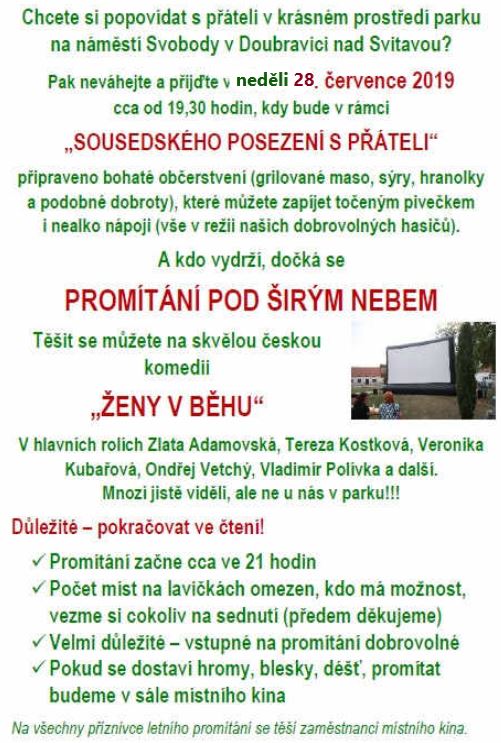 Chcete si popovídat s přáteli v krásném prostředí parku na náměstí Svobody v Doubravici nad Svitavou?

Pak neváhejte a přijďte v neděli 28. července 2019 cca od 19,30 hodin, kdy bude v rámci

„SOUSEDSKÉHO POSEZENÍ S PŘÁTELI“

připraveno bohaté občerstvení (grilované maso, sýry, hranolky a podobné dobroty), které můžete zapíjet točeným pivečkem i nealko nápoji (vše v režii našich dobrovolných hasičů).

A kdo vydrží, dočká se

PROMÍTÁNÍ POD ŠIRÝM NEBEM

Těšit se můžete na skvělou českou komedii

„ŽENY V BĚHU“

V hlavních rolích Zlata Adamovská, Tereza Kostková, Veronika Kubařová, Ondřej Vetchý, Vladimír Polívka a další. Mnozí jistě viděli, ale ne u nás v parku!!!

Důležité – pokračovat ve čtení!

✓ Promítání začne cca ve 21 hodin
✓ Počet míst na lavičkách omezen, kdo má možnost, vezme si cokoliv na sednutí (předem děkujeme)
✓ Velmi důležité – vstupné na promítání dobrovolné
✓ Pokud se dostaví hromy, blesky, déšť, promítat budeme v sále místního kina

Na všechny příznivce letního promítání se těší zaměstnanci místního kina.